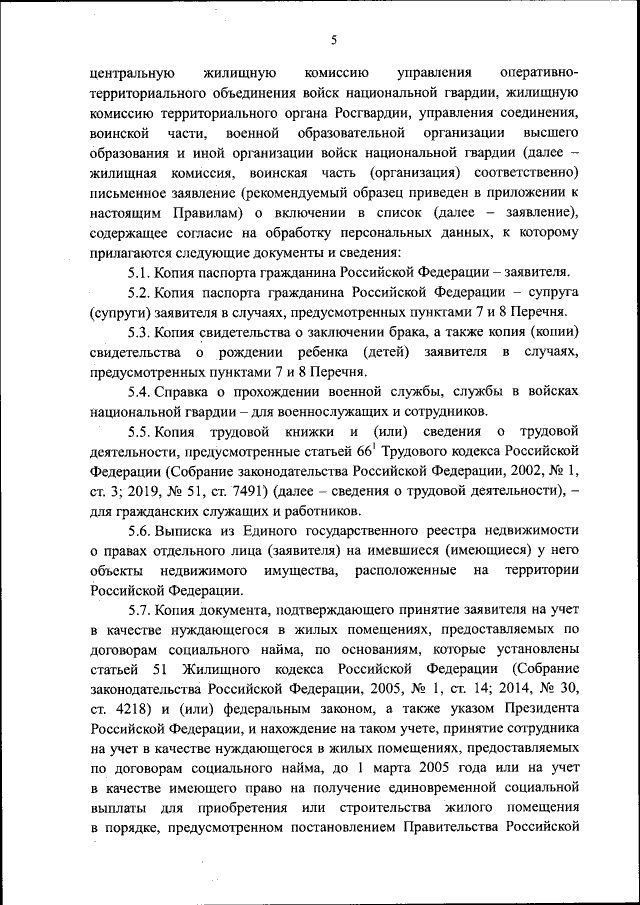 5

центральную жилищную комиссию управления оперативно-территориального объединения войск национальной гвардии, жилищную комиссию территориального органа Росгвардии, управления соединения, воинской части, военной образовательной организации высшего образования и иной организации войск национальной гвардии (далее – жилищная комиссия, воинская часть (организация) соответственно) письменное заявление (рекомендуемый образец приведен в приложении к настоящим Правилам) о включении в список (далее – заявление), содержащее согласие на обработку персональных данных, к которому прилагаются следующие документы и сведения:

5.1. Копия паспорта гражданина Российской Федерации – заявителя.

5.2. Копия паспорта гражданина Российской Федерации – супруга (супруги) заявителя в случаях, предусмотренных пунктами 7 и 8 Перечня.

5.3. Копия свидетельства о заключении брака, а также копия (копии) свидетельства о рождении ребенка (детей) заявителя в случаях, предусмотренных пунктами 7 и 8 Перечня.

5.4. Справка о прохождении военной службы, службы в войсках национальной гвардии – для военнослужащих и сотрудников.

5.5. Копия трудовой книжки и (или) сведения о трудовой деятельности, предусмотренные статьей $66^1$ Трудового кодекса Российской Федерации (Собрание законодательства Российской Федерации, 2002, № 1, ст. 3; 2019, № 51, ст. 7491) (далее – сведения о трудовой деятельности), – для гражданских служащих и работников.

5.6. Выписка из Единого государственного реестра недвижимости о правах отдельного лица (заявителя) на имевшиеся (имеющиеся) у него объекты недвижимого имущества, расположенные на территории Российской Федерации.

5.7. Копия документа, подтверждающего принятие заявителя на учет в качестве нуждающегося в жилых помещениях, предоставляемых по договорам социального найма, по основаниям, которые установлены статьей 51 Жилищного кодекса Российской Федерации (Собрание законодательства Российской Федерации, 2005, № 1, ст. 14; 2014, № 30, ст. 4218) и (или) федеральным законом, а также указом Президента Российской Федерации, и нахождение на таком учете, принятие сотрудника на учет в качестве нуждающегося в жилых помещениях, предоставляемых по договорам социального найма, до 1 марта 2005 года или на учет в качестве имеющего право на получение единовременной социальной выплаты для приобретения или строительства жилого помещения в порядке, предусмотренном постановлением Правительства Российской